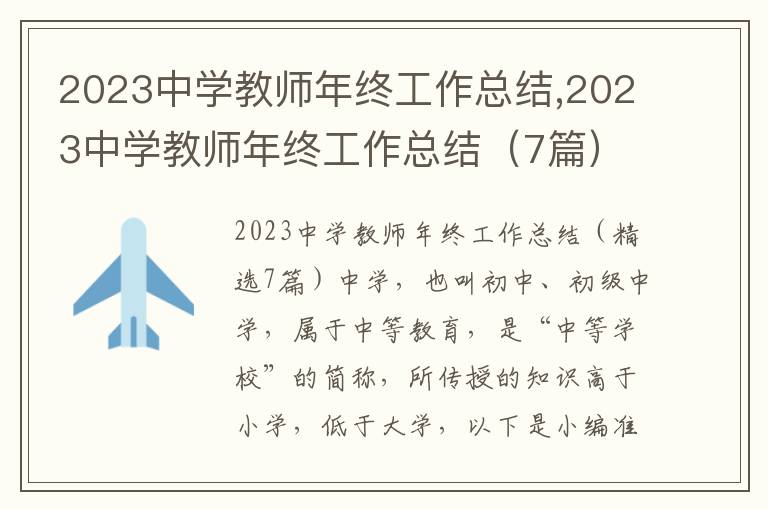 2023中学教师年终工作总结,2023中学教师年终工作总结（7篇）

2023中学教师年终工作总结（精选7篇）中学，也叫初中、初级中学，属于中等教育，是“中等学校”的简称，所传授的知识高于小学，低于大学，以下是小编准